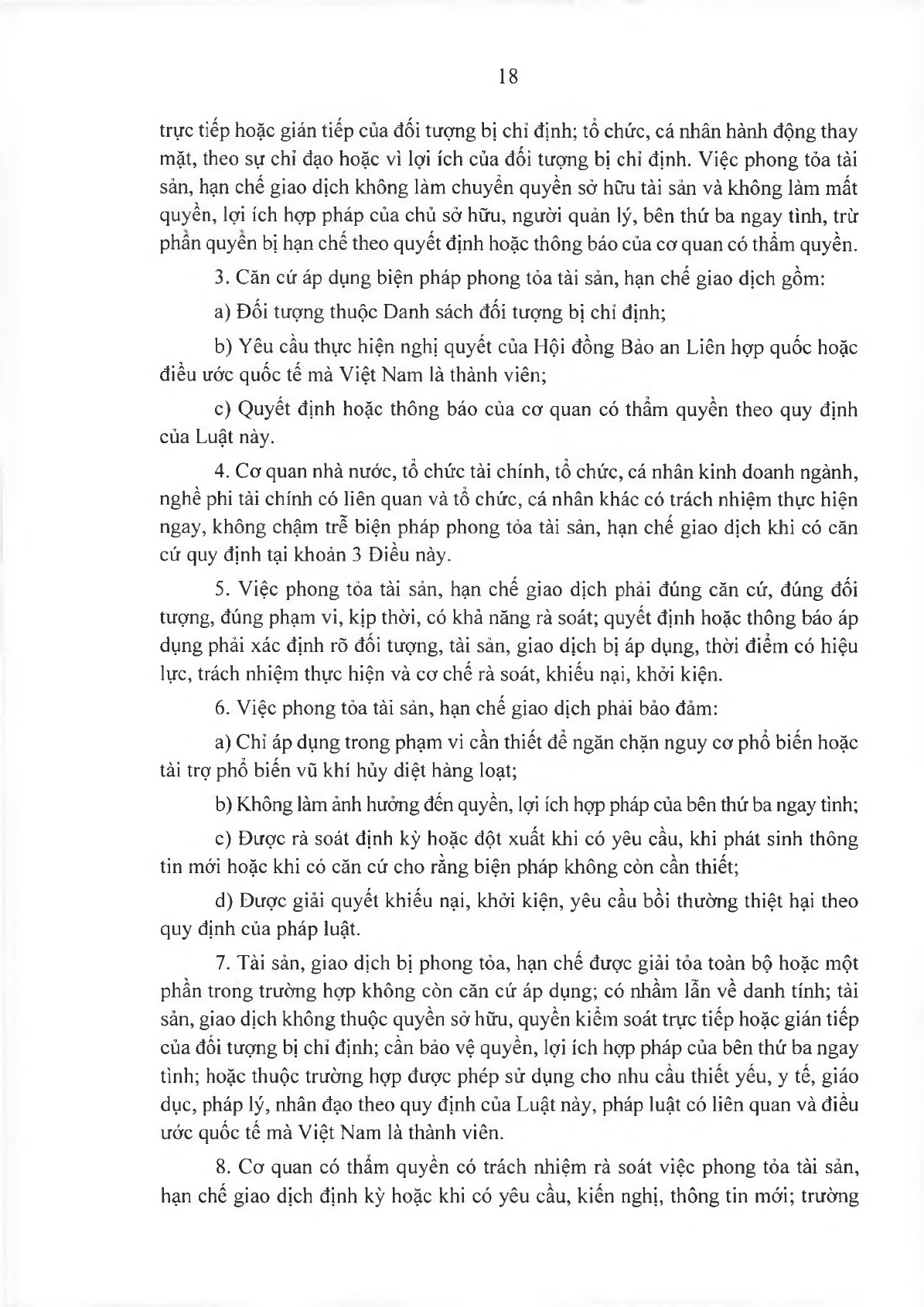 18

trực tiếp hoặc gián tiếp của đối tượng bị chỉ định; tổ chức, cá nhân hành động thay mặt, theo sự chỉ đạo hoặc vì lợi ích của đối tượng bị chỉ định. Việc phong tỏa tài sản, hạn chế giao dịch không làm chuyển quyền sở hữu tài sản và không làm mất quyền, lợi ích hợp pháp của chủ sở hữu, người quản lý, bên thứ ba ngay tình, trừ phần quyền bị hạn chế theo quyết định hoặc thông báo của cơ quan có thẩm quyền.

3. Căn cứ áp dụng biện pháp phong tỏa tài sản, hạn chế giao dịch gồm:

a) Đối tượng thuộc Danh sách đối tượng bị chỉ định;

b) Yêu cầu thực hiện nghị quyết của Hội đồng Bảo an Liên hợp quốc hoặc điều ước quốc tế mà Việt Nam là thành viên;

c) Quyết định hoặc thông báo của cơ quan có thẩm quyền theo quy định của Luật này.

4. Cơ quan nhà nước, tổ chức tài chính, tổ chức, cá nhân kinh doanh ngành, nghề phi tài chính có liên quan và tổ chức, cá nhân khác có trách nhiệm thực hiện ngay, không chậm trễ biện pháp phong tỏa tài sản, hạn chế giao dịch khi có căn cứ quy định tại khoản 3 Điều này.

5. Việc phong tỏa tài sản, hạn chế giao dịch phải đúng căn cứ, đúng đối tượng, đúng phạm vi, kịp thời, có khả năng rà soát; quyết định hoặc thông báo áp dụng phải xác định rõ đối tượng, tài sản, giao dịch bị áp dụng, thời điểm có hiệu lực, trách nhiệm thực hiện và cơ chế rà soát, khiếu nại, khởi kiện.

6. Việc phong tỏa tài sản, hạn chế giao dịch phải bảo đảm:

a) Chỉ áp dụng trong phạm vi cần thiết để ngăn chặn nguy cơ phổ biến hoặc tài trợ phổ biến vũ khí hủy diệt hàng loạt;

b) Không làm ảnh hưởng đến quyền, lợi ích hợp pháp của bên thứ ba ngay tình;

c) Được rà soát định kỳ hoặc đột xuất khi có yêu cầu, khi phát sinh thông tin mới hoặc khi có căn cứ cho rằng biện pháp không còn cần thiết;

d) Được giải quyết khiếu nại, khởi kiện, yêu cầu bồi thường thiệt hại theo quy định của pháp luật.

7. Tài sản, giao dịch bị phong tỏa, hạn chế được giải tỏa toàn bộ hoặc một phần trong trường hợp không còn căn cứ áp dụng; có nhầm lẫn về danh tính; tài sản, giao dịch không thuộc quyền sở hữu, quyền kiểm soát trực tiếp hoặc gián tiếp của đối tượng bị chỉ định; cần bảo vệ quyền, lợi ích hợp pháp của bên thứ ba ngay tình; hoặc thuộc trường hợp được phép sử dụng cho nhu cầu thiết yếu, y tế, giáo dục, pháp lý, nhân đạo theo quy định của Luật này, pháp luật có liên quan và điều ước quốc tế mà Việt Nam là thành viên.

8. Cơ quan có thẩm quyền có trách nhiệm rà soát việc phong tỏa tài sản, hạn chế giao dịch định kỳ hoặc khi có yêu cầu, kiến nghị, thông tin mới; trường